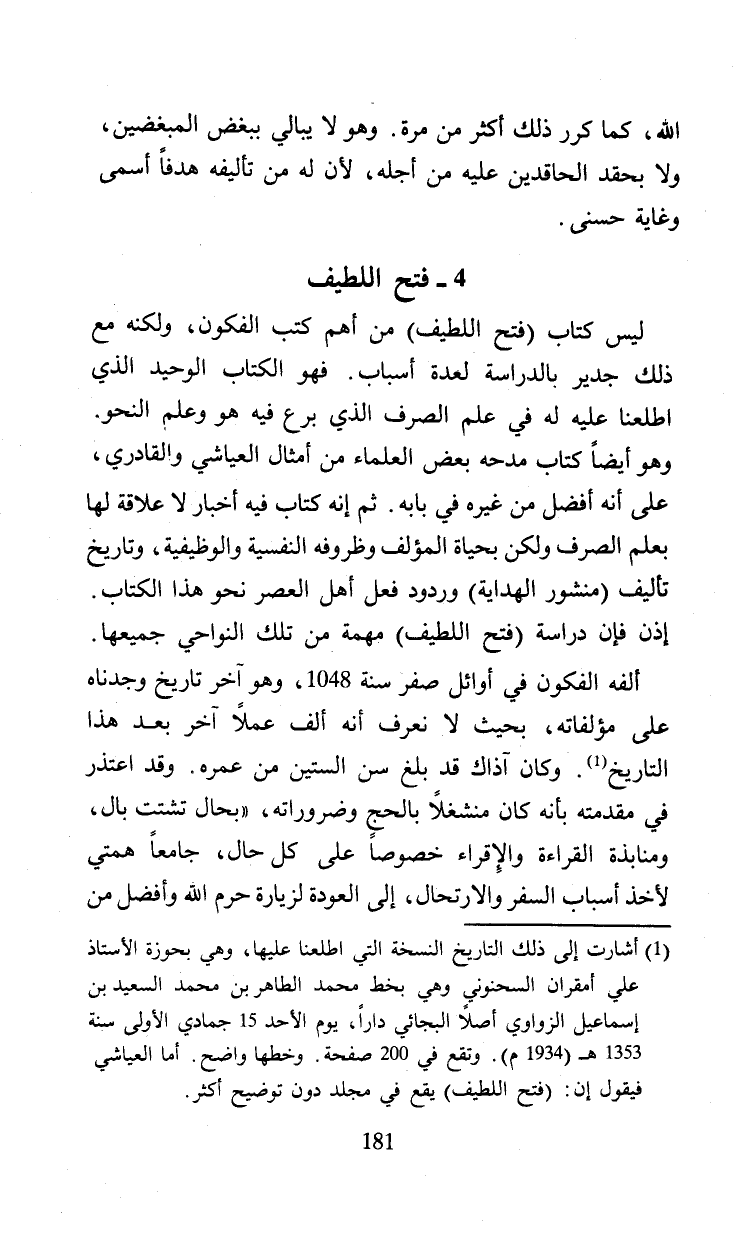 الله، كما كرر ذلك أكثر من مرة. وهو لا يبالي ببغض المبغضين، ولا بحقد الحاقدين عليه من أجله، لأن له من تأليفه هدفاً أسمى وغاية حسنى.

4 ـ فتح اللطيف

ليس كتاب (فتح اللطيف) من أهم كتب الفكون، ولكنه مع ذلك جدير بالدراسة لعدة أسباب. فهو الكتاب الوحيد الذي اطلعنا عليه له في علم الصرف الذي برع فيه هو وعلم النحو. وهو أيضاً كتاب مدحه بعض العلماء من أمثال العياشي والقادري، على أنه أفضل من غيره في بابه. ثم إنه كتاب فيه أخبار لا علاقة لها بعلم الصرف ولكن بحياة المؤلف وظروفه النفسية والوظيفية، وتاريخ تأليف (منشور الهداية) وردود فعل أهل العصر نحو هذا الكتاب. إذن فإن دراسة (فتح اللطيف) مهمة من تلك النواحي جميعها.

ألفه الفكون في أوائل صفر سنة 1048، وهو آخر تاريخ وجدناه على مؤلفاته، بحيث لا نعرف أنه ألف عملاً آخر بعد هذا التاريخ$^{(1)}$. وكان آذاك قد بلغ سن الستين من عمره. وقد اعتذر في مقدمته بأنه كان منشغلاً بالحج وضروراته، «بحال تشتت بال، ومنابذة القراءة والإقراء خصوصاً على كل حال، جامعاً همتي لأخذ أسباب السفر والارتحال، إلى العودة لزيارة حرم الله وأفضل من

(1) أشارت إلى ذلك التاريخ النسخة التي اطلعنا عليها، وهي بحوزة الأستاذ علي أمقران السحنوني وهي بخط محمد الطاهر بن محمد السعيد بن إسماعيل الزواوي أصلاً البجائي داراً، يوم الأحد 15 جمادي الأولى سنة 1353 هـ (1934 م). وتقع في 200 صفحة. وخطها واضح. أما العياشي فيقول إن: (فتح اللطيف) يقع في مجلد دون توضيح أكثر.

181